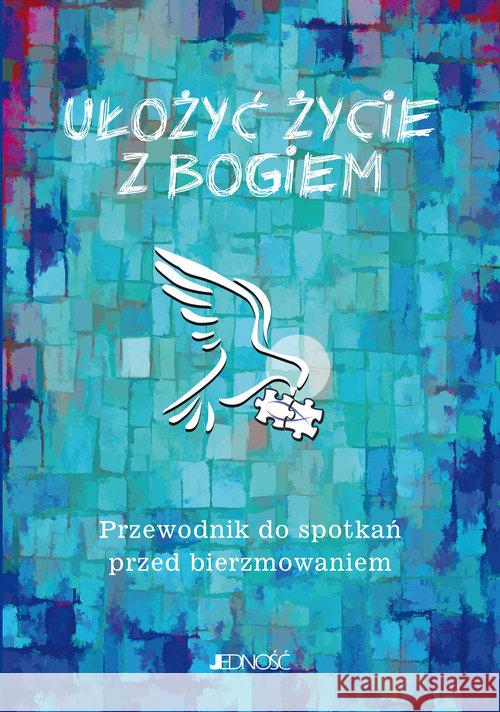 UŁOŻYĆ ŻYCIE Z BOGIEM

Przewodnik do spotkań przed bierzmowaniem

JEDNOŚĆ